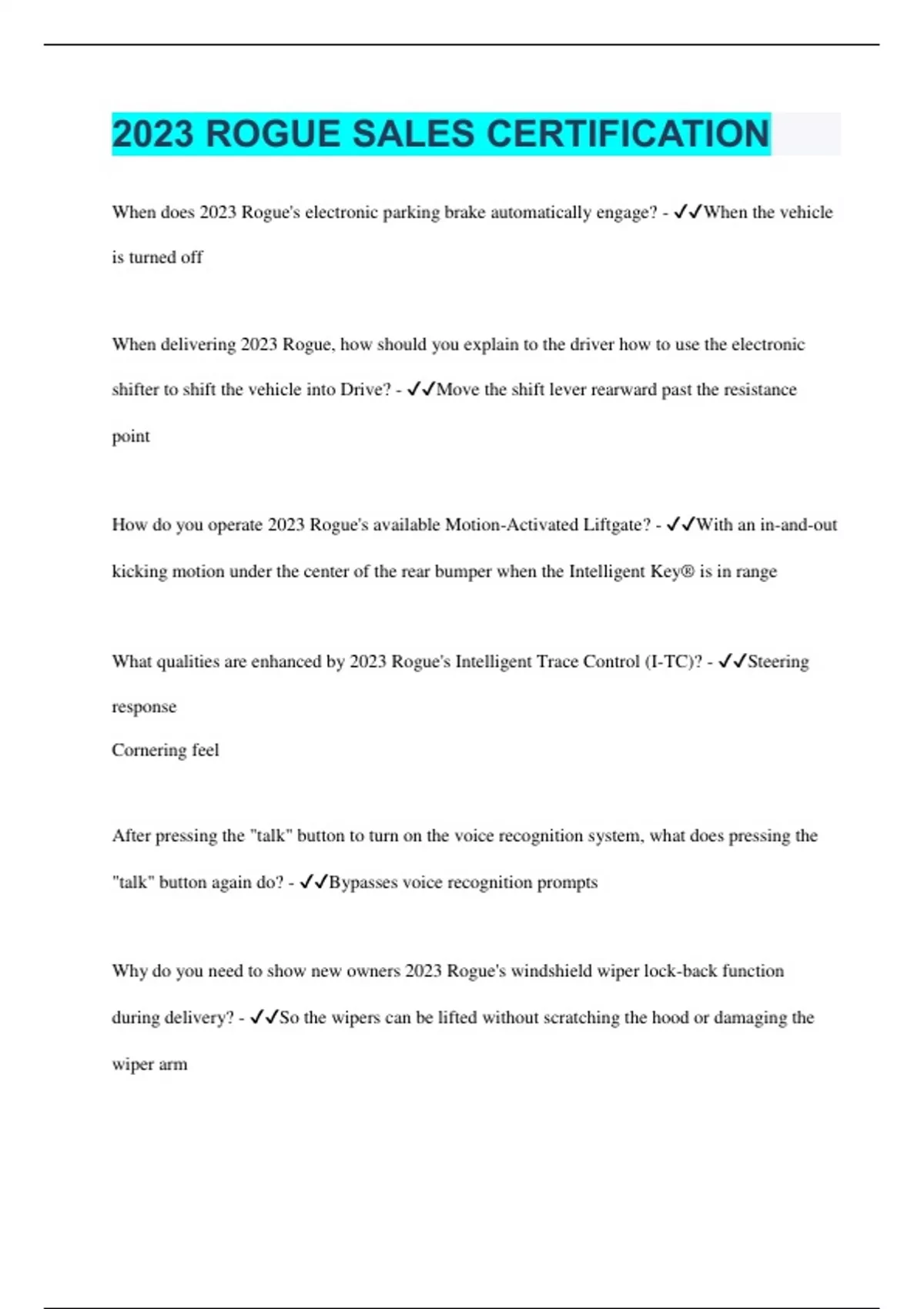 2023 ROGUE SALES CERTIFICATION

When does 2023 Rogue's electronic parking brake automatically engage? - ✓✓When the vehicle is turned off

When delivering 2023 Rogue, how should you explain to the driver how to use the electronic shifter to shift the vehicle into Drive? - ✓✓Move the shift lever rearward past the resistance point

How do you operate 2023 Rogue's available Motion-Activated Liftgate? - ✓✓With an in-and-out kicking motion under the center of the rear bumper when the Intelligent Key® is in range

What qualities are enhanced by 2023 Rogue's Intelligent Trace Control (I-TC)? - ✓✓Steering response
Cornering feel

After pressing the "talk" button to turn on the voice recognition system, what does pressing the "talk" button again do? - ✓✓Bypasses voice recognition prompts

Why do you need to show new owners 2023 Rogue's windshield wiper lock-back function during delivery? - ✓✓So the wipers can be lifted without scratching the hood or damaging the wiper arm